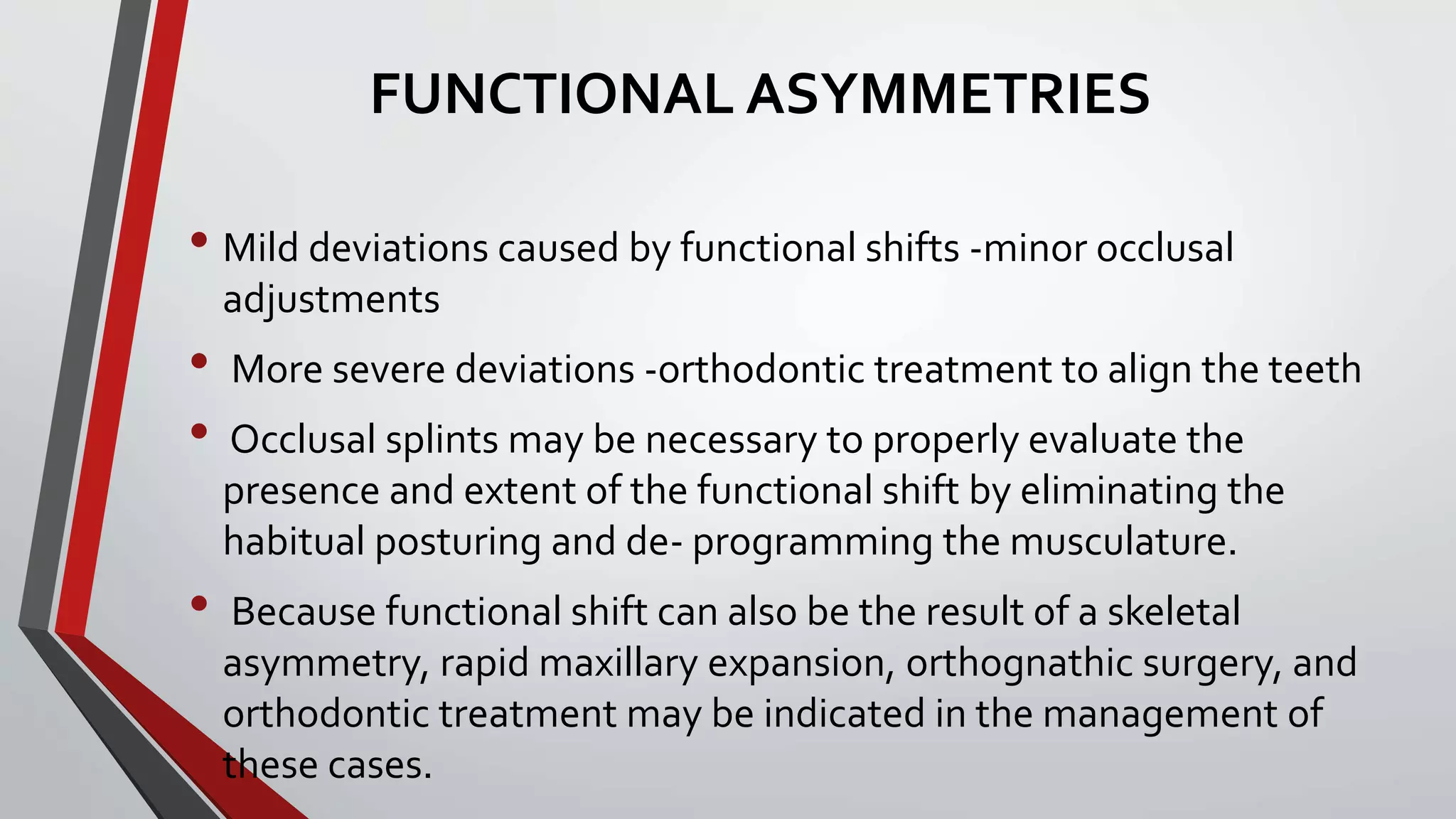 FUNCTIONAL ASYMMETRIES

• Mild deviations caused by functional shifts -minor occlusal adjustments

• More severe deviations -orthodontic treatment to align the teeth

• Occlusal splints may be necessary to properly evaluate the presence and extent of the functional shift by eliminating the habitual posturing and de- programming the musculature.

• Because functional shift can also be the result of a skeletal asymmetry, rapid maxillary expansion, orthognathic surgery, and orthodontic treatment may be indicated in the management of these cases.